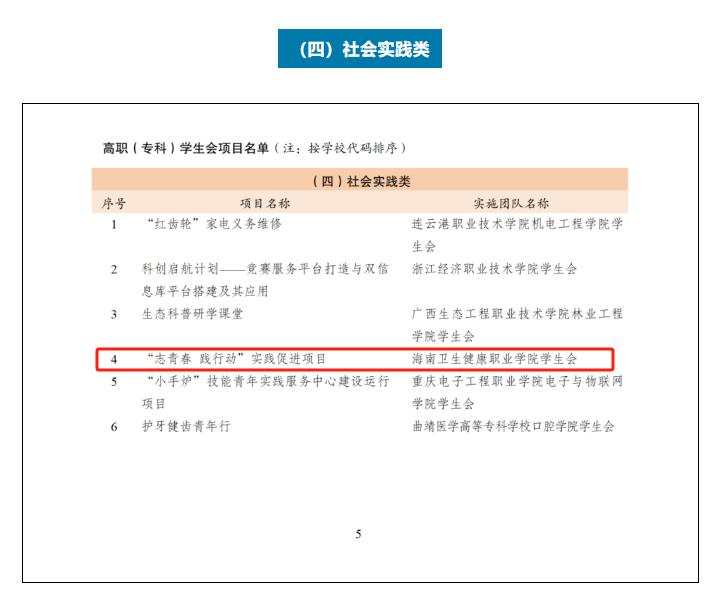 （四）社会实践类

高职（专科）学生会项目名单（注：按学校代码排序）

（四）社会实践类

| 序号 | 项目名称 | 实施团队名称 |
|---|---|---|
| 1 | “红齿轮”家电义务维修 | 连云港职业技术学院机电工程学院学生会 |
| 2 | 科创启航计划——竞赛服务平台打造与双信息库平台搭建及其应用 | 浙江经济职业技术学院学生会 |
| 3 | 生态科普研学课堂 | 广西生态工程职业技术学院林业工程学院学生会 |
| 4 | “志青春 践行动”实践促进项目 | 海南卫生健康职业学院学生会 |
| 5 | “小手炉”技能青年实践服务中心建设运行项目 | 重庆电子工程职业学院电子与物联网学院学生会 |
| 6 | 护牙健齿青年行 | 曲靖医学高等专科学校口腔学院学生会 |

5